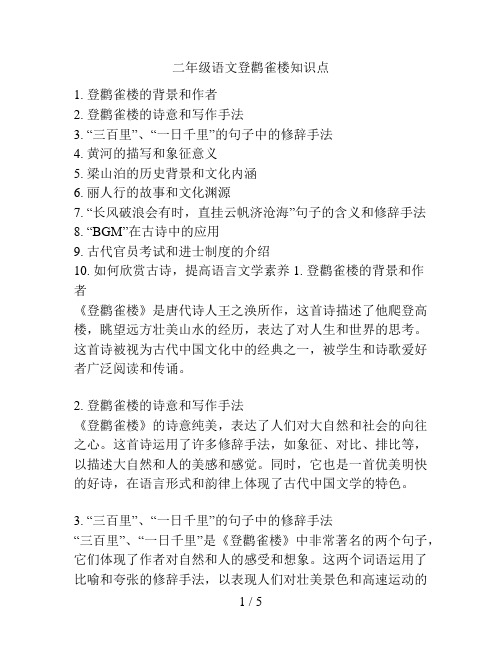 二年级语文登鹳雀楼知识点

1. 登鹳雀楼的背景和作者
2. 登鹳雀楼的诗意和写作手法
3. “三百里”、“一日千里”的句子中的修辞手法
4. 黄河的描写和象征意义
5. 梁山泊的历史背景和文化内涵
6. 丽人行的故事和文化渊源
7. “长风破浪会有时，直挂云帆济沧海”句子的含义和修辞手法
8. “BGM”在古诗中的应用
9. 古代官员考试和进士制度的介绍
10. 如何欣赏古诗，提高语言文学素养 1. 登鹳雀楼的背景和作者
《登鹳雀楼》是唐代诗人王之涣所作，这首诗描述了他爬登高楼，眺望远方壮美山水的经历，表达了对人生和世界的思考。这首诗被视为古代中国文化中的经典之一，被学生和诗歌爱好者广泛阅读和传诵。

2. 登鹳雀楼的诗意和写作手法
《登鹳雀楼》的诗意纯美，表达了人们对大自然和社会的向往之心。这首诗运用了许多修辞手法，如象征、对比、排比等，以描述大自然和人的美感和感觉。同时，它也是一首优美明快的好诗，在语言形式和韵律上体现了古代中国文学的特色。

3. “三百里”、“一日千里”的句子中的修辞手法
“三百里”、“一日千里”是《登鹳雀楼》中非常著名的两个句子，它们体现了作者对自然和人的感受和想象。这两个词语运用了比喻和夸张的修辞手法，以表现人们对壮美景色和高速运动的

1 / 5